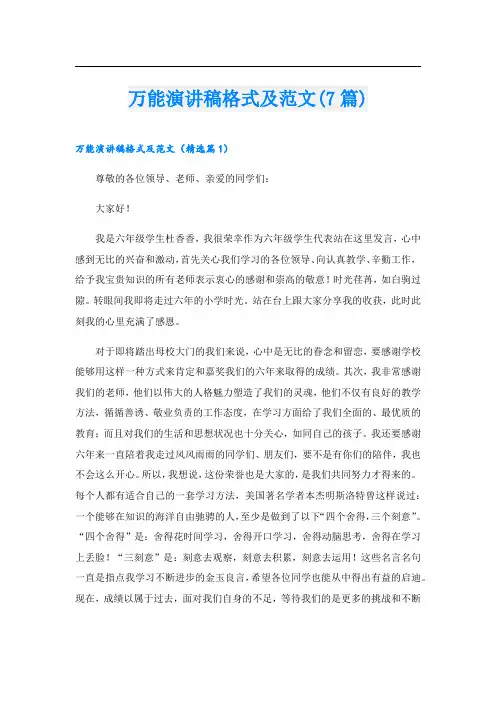 万能演讲稿格式及范文(7篇)

万能演讲稿格式及范文（精选篇1）

尊敬的各位领导、老师、亲爱的同学们:

大家好!

我是六年级学生杜香香，我很荣幸作为六年级学生代表站在这里发言，心中感到无比的兴奋和激动，首先关心我们学习的各位领导、向认真教学、辛勤工作，给予我宝贵知识的所有老师表示衷心的感谢和崇高的敬意！时光荏苒，如白驹过隙。转眼间我即将走过六年的小学时光。站在台上跟大家分享我的收获，此时此刻我的心里充满了感恩。

对于即将踏出母校大门的我们来说，心中是无比的眷念和留恋，要感谢学校能够用这样一种方式来肯定和嘉奖我们的六年来取得的成绩。其次，我非常感谢我们的老师，他们以伟大的人格魅力塑造了我们的灵魂，他们不仅有良好的教学方法，循循善诱、敬业负责的工作态度，在学习方面给了我们全面的、最优质的教育；而且对我们的生活和思想状况也十分关心，如同自己的孩子。我还要感谢六年来一直陪着我走过风风雨雨的同学们、朋友们，要不是有你们的陪伴，我也不会这么开心。所以，我想说，这份荣誉也是大家的，是我们共同努力才得来的。每个人都有适合自己的一套学习方法，美国著名学者本杰明斯洛特曾这样说过：一个能够在知识的海洋自由驰骋的人，至少是做到了以下“四个舍得，三个刻意”。“四个舍得”是：舍得花时间学习，舍得开口学习，舍得动脑思考，舍得在学习上丢脸！“三刻意”是：刻意去观察，刻意去积累，刻意去运用！这些名言名句一直是指点我学习不断进步的金玉良言，希望各位同学也能从中得出有益的启迪。现在，成绩以属于过去，面对我们自身的不足，等待我们的是更多的挑战和不断